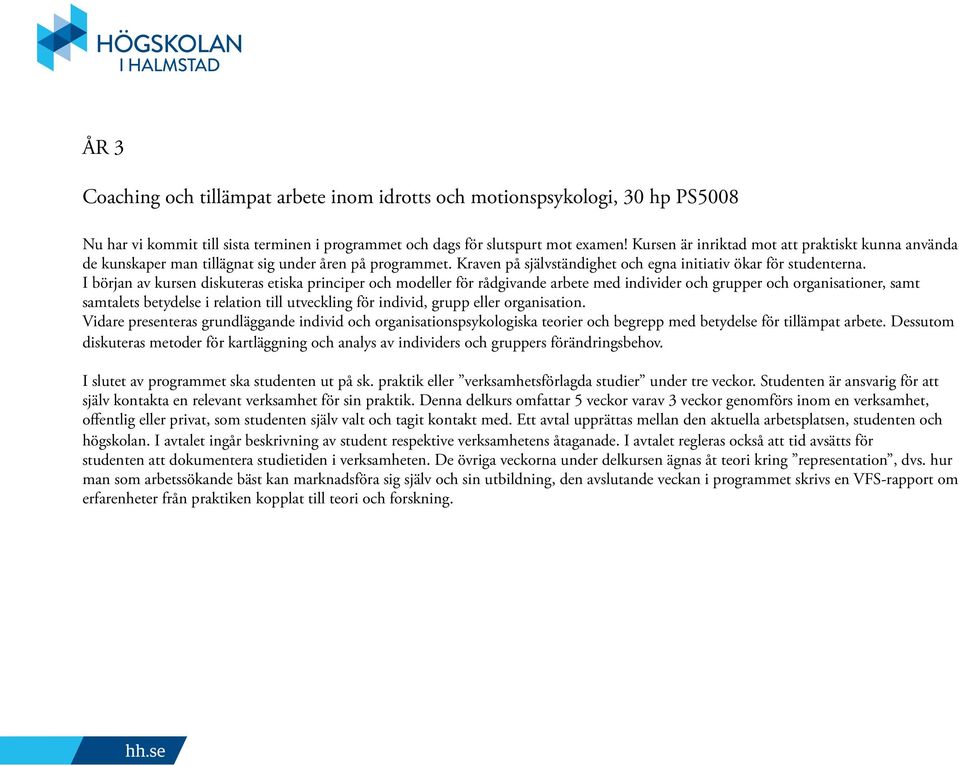 HÖGSKOLAN
I HALMSTAD

ÅR 3

Coaching och tillämpat arbete inom idrotts och motionspsykologi, 30 hp PS5008

Nu har vi kommit till sista terminen i programmet och dags för slutspurt mot examen! Kursen är inriktad mot att praktiskt kunna använda de kunskaper man tillägnat sig under åren på programmet. Kraven på självständighet och egna initiativ ökar för studenterna.
I början av kursen diskuteras etiska principer och modeller för rådgivande arbete med individer och grupper och organisationer, samt samtalets betydelse i relation till utveckling för individ, grupp eller organisation.
Vidare presenteras grundläggande individ och organisationspsykologiska teorier och begrepp med betydelse för tillämpat arbete. Dessutom diskuteras metoder för kartläggning och analys av individers och gruppers förändringsbehov.

I slutet av programmet ska studenten ut på sk. praktik eller ”verksamhetsförlagda studier” under tre veckor. Studenten är ansvarig för att själv kontakta en relevant verksamhet för sin praktik. Denna delkurs omfattar 5 veckor varav 3 veckor genomförs inom en verksamhet, offentlig eller privat, som studenten själv valt och tagit kontakt med. Ett avtal upprättas mellan den aktuella arbetsplatsen, studenten och högskolan. I avtalet ingår beskrivning av student respektive verksamhetens åtaganade. I avtalet regleras också att tid avsätts för studenten att dokumentera studietiden i verksamheten. De övriga veckorna under delkursen ägnas åt teori kring ”representation”, dvs. hur man som arbetssökande bäst kan marknadsföra sig själv och sin utbildning, den avslutande veckan i programmet skrivs en VFS-rapport om erfarenheter från praktiken kopplat till teori och forskning.

hh.se